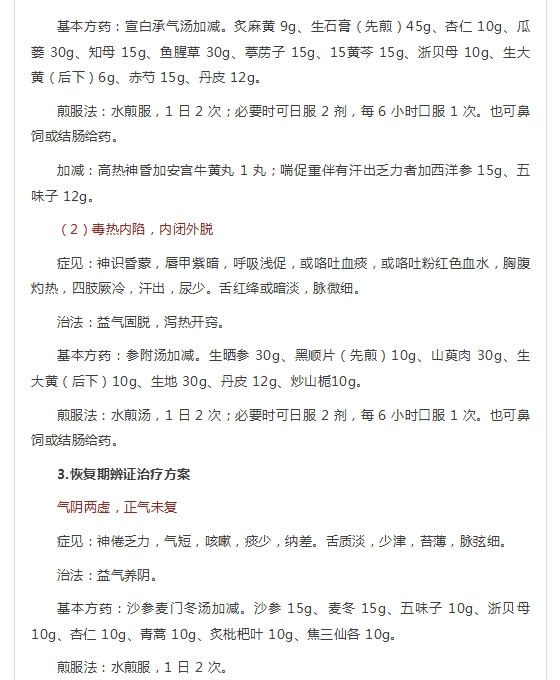 基本方药：宣白承气汤加减。炙麻黄 9g、生石膏（先煎）45g、杏仁 10g、瓜蒌 30g、知母 15g、鱼腥草 30g、葶苈子 15g、15黄芩 15g、浙贝母 10g、生大黄（后下）6g、赤芍 15g、丹皮 12g。

煎服法：水煎服，1 日 2 次；必要时可日服 2 剂，每 6 小时口服 1 次。也可鼻饲或结肠给药。

加减：高热神昏加安宫牛黄丸 1 丸；喘促重伴有汗出乏力者加西洋参 15g、五味子 12g。

（2）毒热内陷，内闭外脱

症见：神识昏蒙，唇甲紫暗，呼吸浅促，或咯吐血痰，或咯吐粉红色血水，胸腹灼热，四肢厥冷，汗出，尿少。舌红绛或暗淡，脉微细。

治法：益气固脱，泻热开窍。

基本方药：参附汤加减。生晒参 30g、黑顺片（先煎）10g、山萸肉 30g、生大黄（后下）10g、生地 30g、丹皮 12g、炒山栀10g。

煎服法：水煎汤，1 日 2 次；必要时可日服 2 剂，每 6 小时口服 1 次。也可鼻饲或结肠给药。

3.恢复期辨证治疗方案

气阴两虚，正气未复

症见：神倦乏力，气短，咳嗽，痰少，纳差。舌质淡，少津，苔薄，脉弦细。

治法：益气养阴。

基本方药：沙参麦门冬汤加减。沙参 15g、麦冬 15g、五味子 10g、浙贝母 10g、杏仁 10g、青蒿 10g、炙枇杷叶 10g、焦三仙各 10g。

煎服法：水煎服，1 日 2 次。